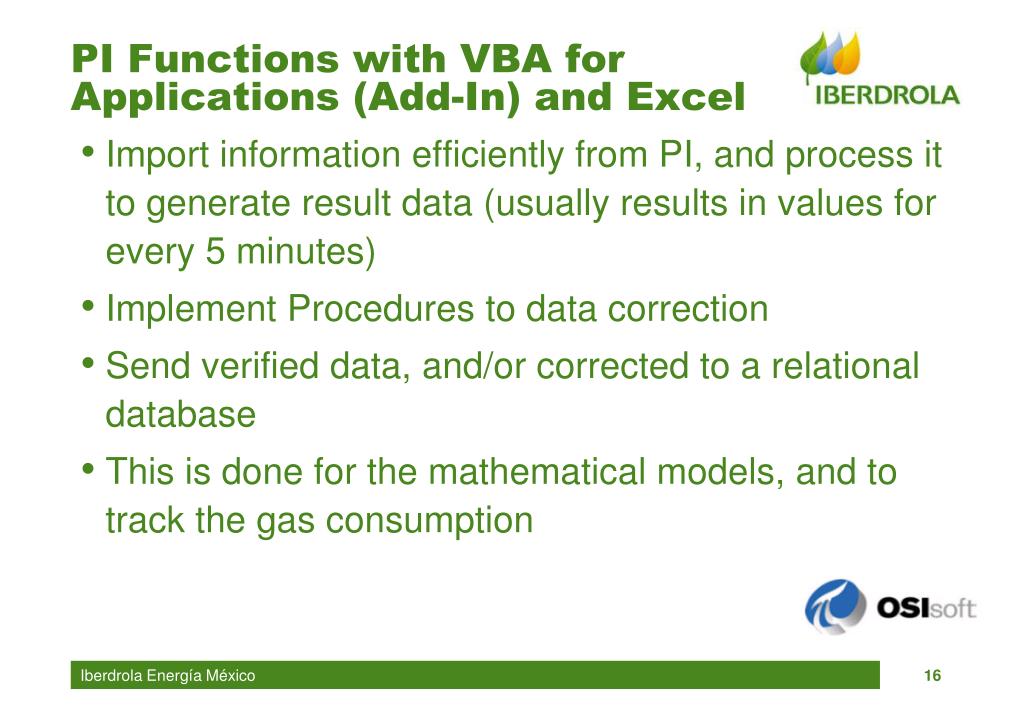 PI Functions with VBA for Applications (Add-In) and Excel

IBERDROLA

• Import information efficiently from PI, and process it to generate result data (usually results in values for every 5 minutes)

• Implement Procedures to data correction

• Send verified data, and/or corrected to a relational database

• This is done for the mathematical models, and to track the gas consumption

OSIsoft

Iberdrola Energía México

16